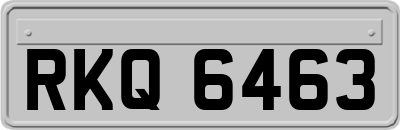 RKQ 6463